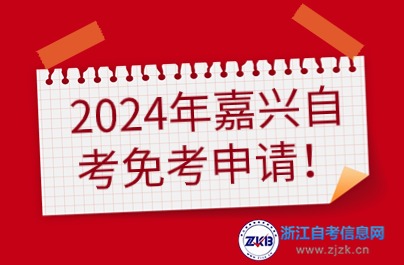 2024年嘉兴自考免考申请！

ZKB
浙江自考信息网
www.zjzk.cn